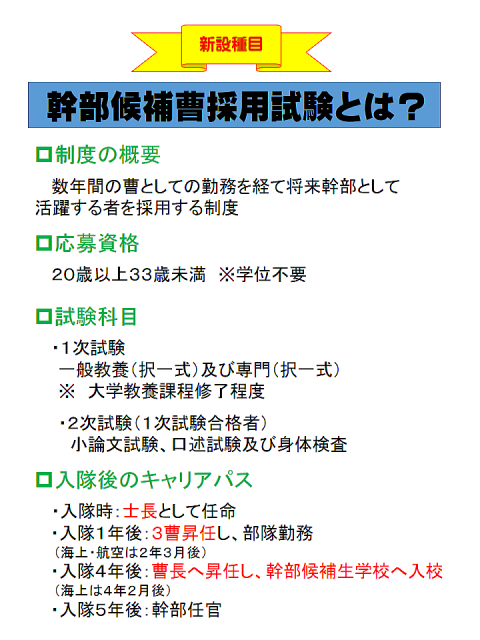 新設種目

幹部候補曹採用試験とは？

□制度の概要

数年間の曹としての勤務を経て将来幹部として活躍する者を採用する制度

□応募資格

20歳以上33歳未満　※学位不要

□試験科目

・1次試験
一般教養（択一式）及び専門（択一式）
※　大学教養課程修了程度

・2次試験（1次試験合格者）
小論文試験、口述試験及び身体検査

□入隊後のキャリアパス

・入隊時：士長として任命
・入隊1年後：3曹昇任し、部隊勤務
（海上・航空は2年3月後）
・入隊4年後：曹長へ昇任し、幹部候補生学校へ入校
（海上は4年2月後）
・入隊5年後：幹部任官